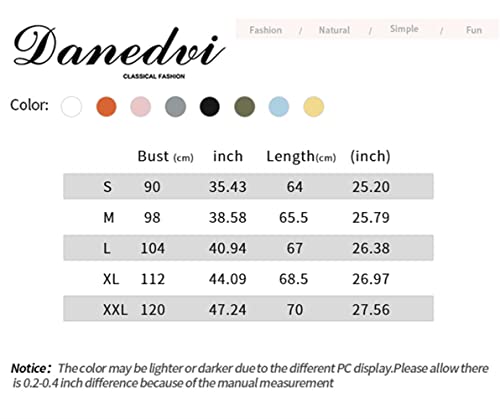 Danedvi
CLASSICAL FASHION

Fashion / Natural / Simple / Fun

Color:

| | Bust (cm) | inch | Length(cm) | (inch) |
|---|---|---|---|---|
| S | 90 | 35.43 | 64 | 25.20 |
| M | 98 | 38.58 | 65.5 | 25.79 |
| L | 104 | 40.94 | 67 | 26.38 |
| XL | 112 | 44.09 | 68.5 | 26.97 |
| XXL | 120 | 47.24 | 70 | 27.56 |

Notice: The color may be lighter or darker due to the different PC display.Please allow there is 0.2-0.4 inch difference because of the manual measurement